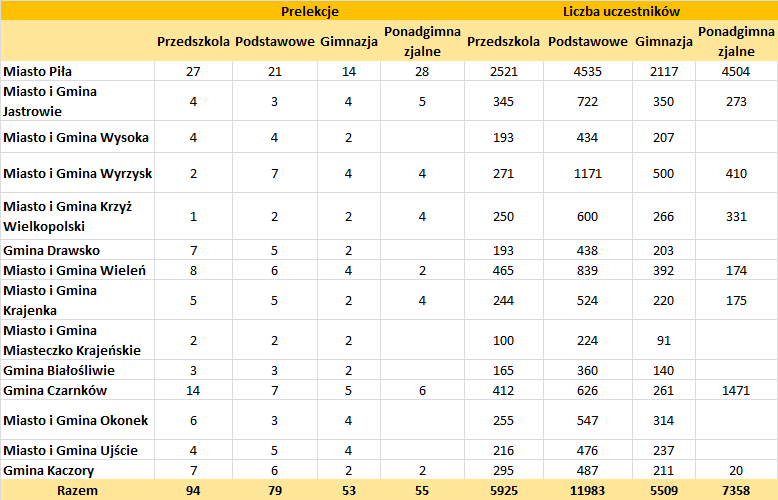 | | Prelekcje | | | | Liczba uczestników | | | |
|---|---|---|---|---|---|---|---|---|
| | Przedszkola | Podstawowe | Gimnazja | Ponadgimnazjalne | Przedszkola | Podstawowe | Gimnazja | Ponadgimnazjalne |
| Miasto Piła | 27 | 21 | 14 | 28 | 2521 | 4535 | 2117 | 4504 |
| Miasto i Gmina Jastrowie | 4 | 3 | 4 | 5 | 345 | 722 | 350 | 273 |
| Miasto i Gmina Wysoka | 4 | 4 | 2 | | 193 | 434 | 207 | |
| Miasto i Gmina Wyrzysk | 2 | 7 | 4 | 4 | 271 | 1171 | 500 | 410 |
| Miasto i Gmina Krzyż Wielkopolski | 1 | 2 | 2 | 4 | 250 | 600 | 266 | 331 |
| Gmina Drawsko | 7 | 5 | 2 | | 193 | 438 | 203 | |
| Miasto i Gmina Wieleń | 8 | 6 | 4 | 2 | 465 | 839 | 392 | 174 |
| Miasto i Gmina Krajenka | 5 | 5 | 2 | 4 | 244 | 524 | 220 | 175 |
| Miasto i Gmina Miasteczko Krajeńskie | 2 | 2 | 2 | | 100 | 224 | 91 | |
| Gmina Białośliwie | 3 | 3 | 2 | | 165 | 360 | 140 | |
| Gmina Czarnków | 14 | 7 | 5 | 6 | 412 | 626 | 261 | 1471 |
| Miasto i Gmina Okonek | 6 | 3 | 4 | | 255 | 547 | 314 | |
| Miasto i Gmina Ujście | 4 | 5 | 4 | | 216 | 476 | 237 | |
| Gmina Kaczory | 7 | 6 | 2 | 2 | 295 | 487 | 211 | 20 |
| Razem | 94 | 79 | 53 | 55 | 5925 | 11983 | 5509 | 7358 |